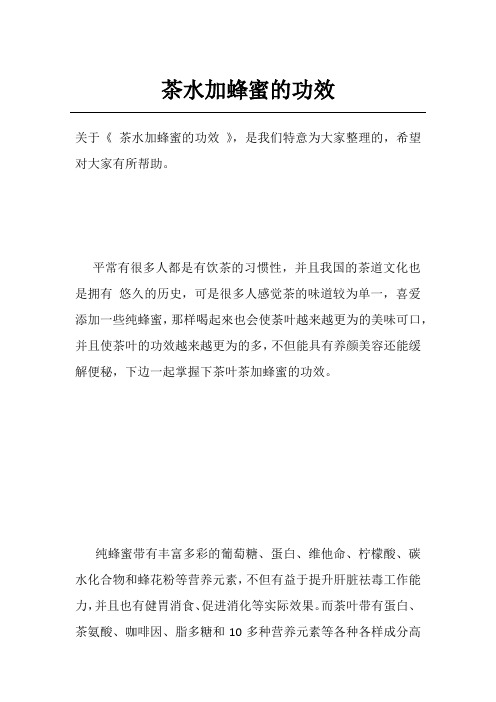 茶水加蜂蜜的功效

关于《 茶水加蜂蜜的功效 》，是我们特意为大家整理的，希望对大家有所帮助。

平常有很多人都是有饮茶的习惯性，并且我国的茶道文化也是拥有 悠久的历史，可是很多人感觉茶的味道较为单一，喜爱添加一些纯蜂蜜，那样喝起来也会使茶叶越来越更为的美味可口，并且使茶叶的功效越来越更为的多，不但能具有养颜美容还能缓解便秘，下边一起掌握下茶叶茶加蜂蜜的功效。

纯蜂蜜带有丰富多彩的葡萄糖、蛋白、维他命、柠檬酸、碳水化合物和蜂花粉等营养元素，不但有益于提升肝脏祛毒工作能力，并且也有健胃消食、促进消化等实际效果。而茶叶带有蛋白、茶氨酸、咖啡因、脂多糖和 10 多种营养元素等各种各样成分高